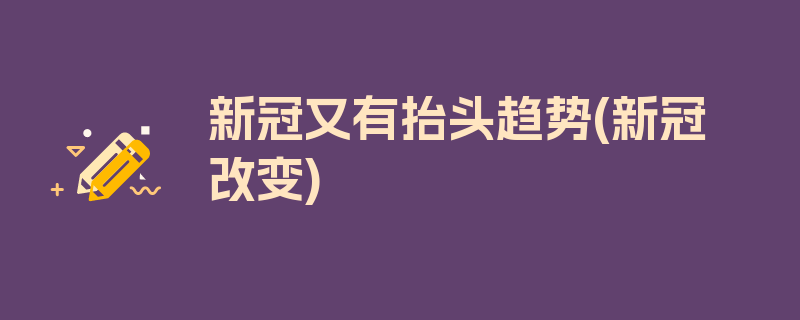 新冠又有抬头趋势(新冠改变)